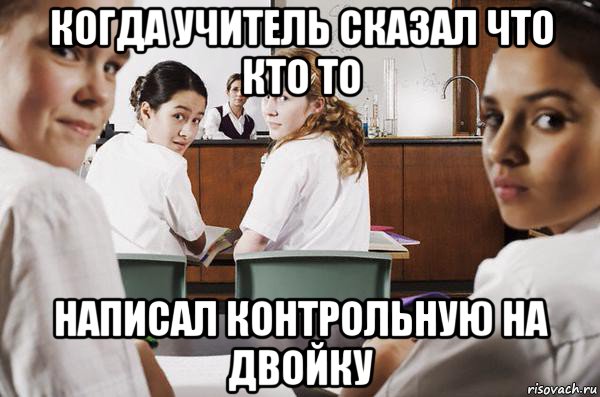 КОГДА УЧИТЕЛЬ СКАЗАЛ ЧТО КТО ТО

НАПИСАЛ КОНТРОЛЬНУЮ НА ДВОЙКУ

risovach.ru